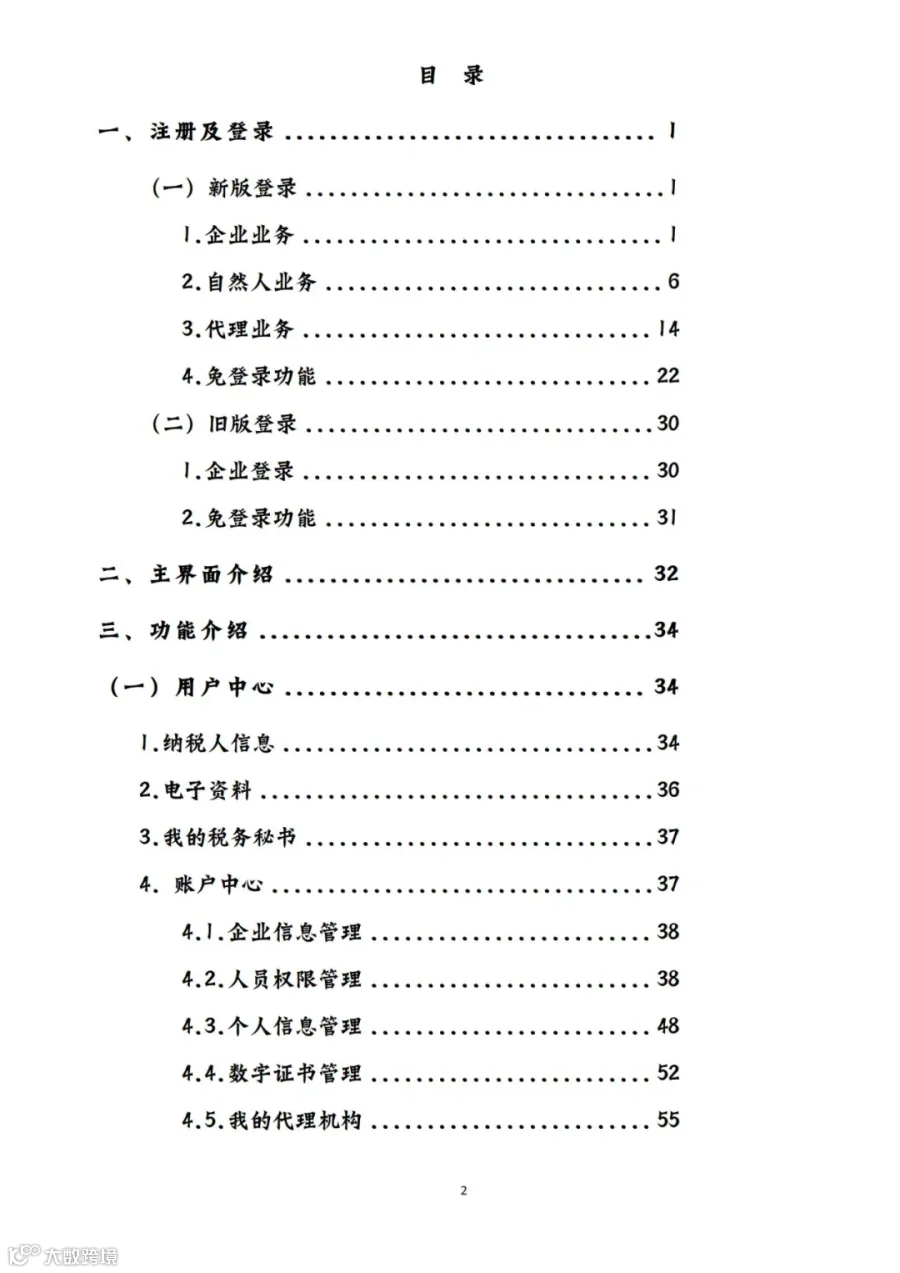 目 录

一、注册及登录 1

（一）新版登录 1

1.企业业务 1

2.自然人业务 6

3.代理业务 14

4.免登录功能 22

（二）旧版登录 30

1.企业登录 30

2.免登录功能 31

二、主界面介绍 32

三、功能介绍 34

（一）用户中心 34

1.纳税人信息 34

2.电子资料 36

3.我的税务秘书 37

4.账户中心 37

4.1.企业信息管理 38

4.2.人员权限管理 38

4.3.个人信息管理 48

4.4.数字证书管理 52

4.5.我的代理机构 55

2

大数跨境